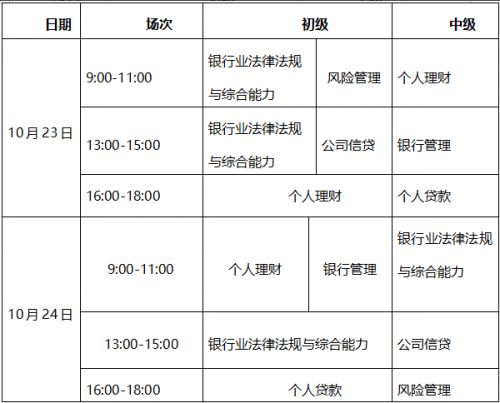 | 日期 | 场次 | 初级 | | 中级 |
|---|---|---|---|---|
| 10月23日 | 9:00-11:00 | 银行业法律法规与综合能力 | 风险管理 | 个人理财 |
| | 13:00-15:00 | 银行业法律法规与综合能力 | 公司信贷 | 银行管理 |
| | 16:00-18:00 | 个人理财 | | 个人贷款 |
| 10月24日 | 9:00-11:00 | 个人理财 | 银行管理 | 银行业法律法规与综合能力 |
| | 13:00-15:00 | 银行业法律法规与综合能力 | | 公司信贷 |
| | 16:00-18:00 | 个人贷款 | | 风险管理 |